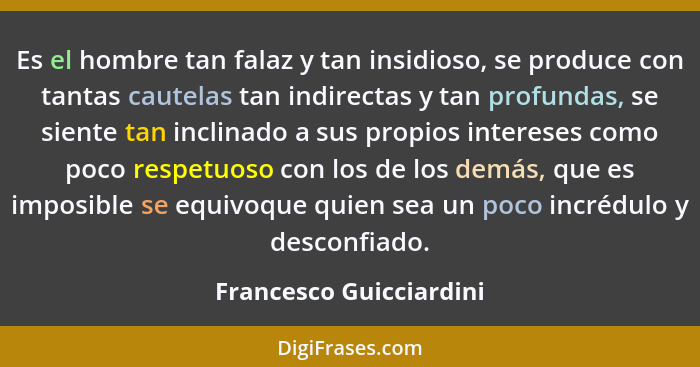 Es el hombre tan falaz y tan insidioso, se produce con tantas cautelas tan indirectas y tan profundas, se siente tan inclinado a sus propios intereses como poco respetuoso con los de los demás, que es imposible se equivoque quien sea un poco incrédulo y desconfiado.

Francesco Guicciardini

DigiFrases.com